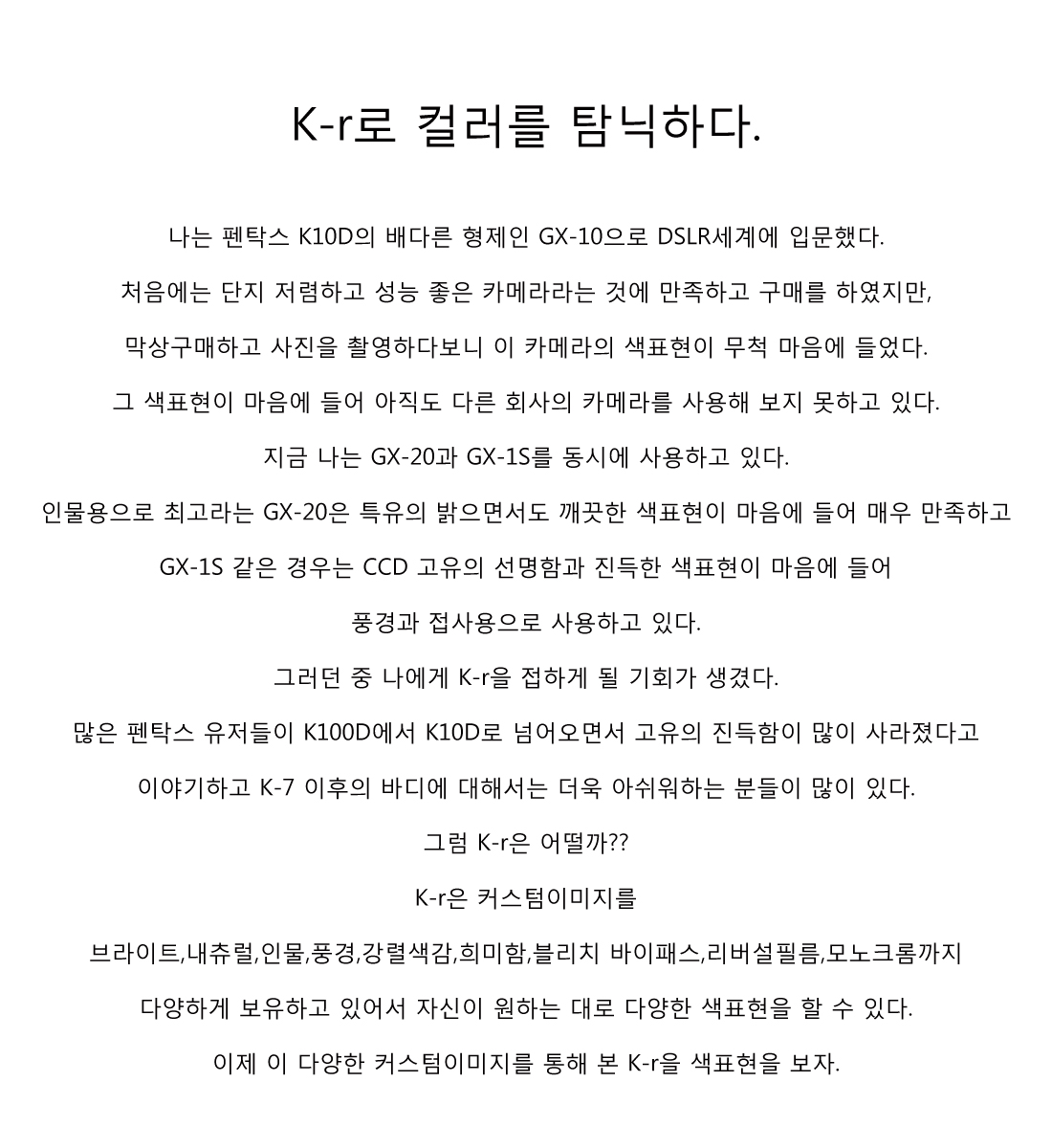 K-r로 컬러를 탐닉하다.

나는 펜탁스 K10D의 배다른 형제인 GX-10으로 DSLR세계에 입문했다.

처음에는 단지 저렴하고 성능 좋은 카메라라는 것에 만족하고 구매를 하였지만,

막상구매하고 사진을 촬영하다보니 이 카메라의 색표현이 무척 마음에 들었다.

그 색표현이 마음에 들어 아직도 다른 회사의 카메라를 사용해 보지 못하고 있다.

지금 나는 GX-20과 GX-1S를 동시에 사용하고 있다.

인물용으로 최고라는 GX-20은 특유의 밝으면서도 깨끗한 색표현이 마음에 들어 매우 만족하고

GX-1S 같은 경우는 CCD 고유의 선명함과 진득한 색표현이 마음에 들어

풍경과 접사용으로 사용하고 있다.

그러던 중 나에게 K-r을 접하게 될 기회가 생겼다.

많은 펜탁스 유저들이 K100D에서 K10D로 넘어오면서 고유의 진득함이 많이 사라졌다고

이야기하고 K-7 이후의 바디에 대해서는 더욱 아쉬워하는 분들이 많이 있다.

그럼 K-r은 어떨까??

K-r은 커스텀이미지를

브라이트,내츄럴,인물,풍경,강렬색감,희미함,블리치 바이패스,리버설필름,모노크롬까지

다양하게 보유하고 있어서 자신이 원하는 대로 다양한 색표현을 할 수 있다.

이제 이 다양한 커스텀이미지를 통해 본 K-r을 색표현을 보자.